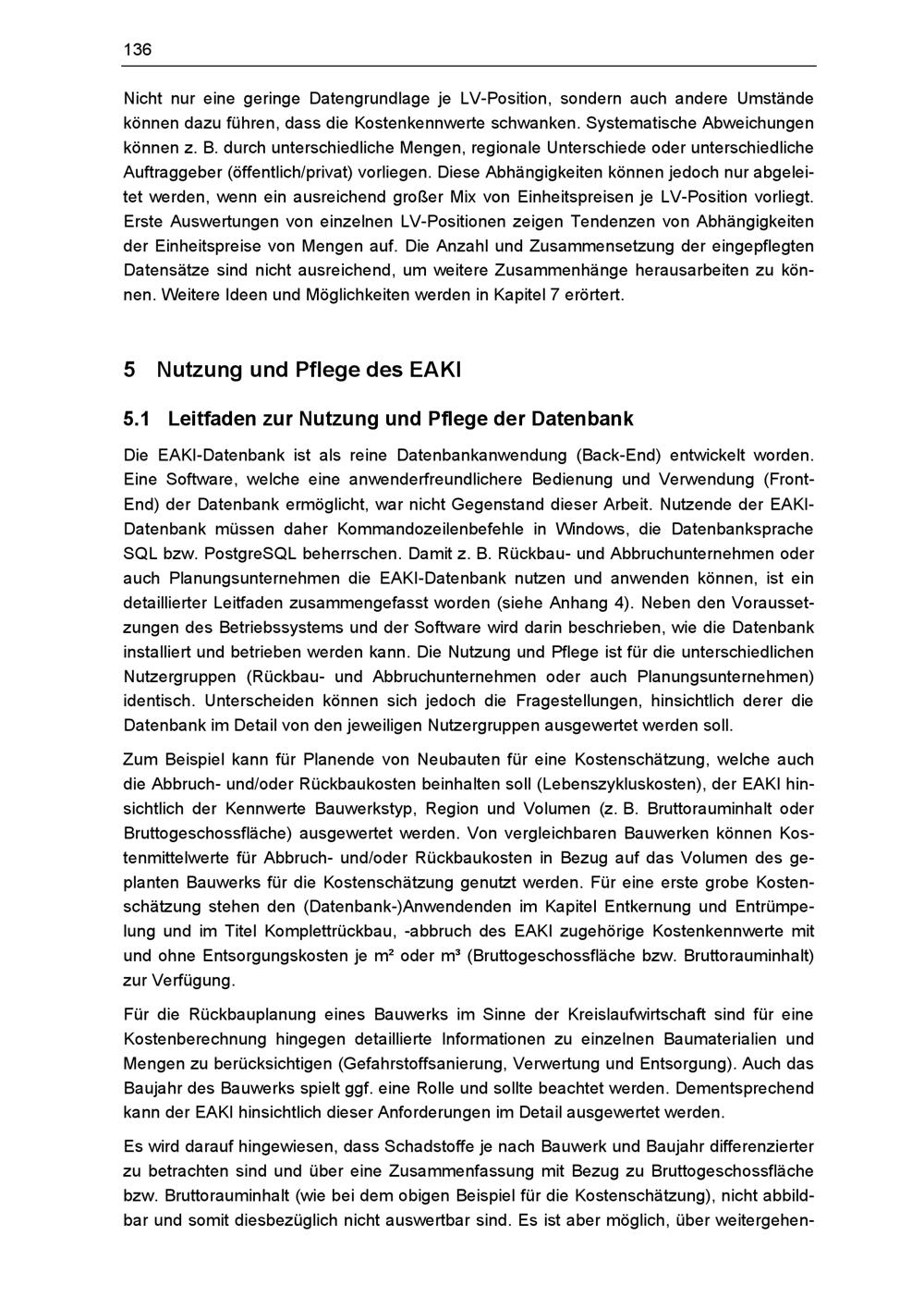 136

Nicht nur eine geringe Datengrundlage je LV-Position, sondern auch andere Umstände können dazu führen, dass die Kostenkennwerte schwanken. Systematische Abweichungen können z. B. durch unterschiedliche Mengen, regionale Unterschiede oder unterschiedliche Auftraggeber (öffentlich/privat) vorliegen. Diese Abhängigkeiten können jedoch nur abgeleitet werden, wenn ein ausreichend großer Mix von Einheitspreisen je LV-Position vorliegt. Erste Auswertungen von einzelnen LV-Positionen zeigen Tendenzen von Abhängigkeiten der Einheitspreise von Mengen auf. Die Anzahl und Zusammensetzung der eingepflegten Datensätze sind nicht ausreichend, um weitere Zusammenhänge herausarbeiten zu können. Weitere Ideen und Möglichkeiten werden in Kapitel 7 erörtert.

5 Nutzung und Pflege des EAKI

5.1 Leitfaden zur Nutzung und Pflege der Datenbank

Die EAKI-Datenbank ist als reine Datenbankanwendung (Back-End) entwickelt worden. Eine Software, welche eine anwenderfreundlichere Bedienung und Verwendung (Front-End) der Datenbank ermöglicht, war nicht Gegenstand dieser Arbeit. Nutzende der EAKI-Datenbank müssen daher Kommandozeilenbefehle in Windows, die Datenbanksprache SQL bzw. PostgreSQL beherrschen. Damit z. B. Rückbau- und Abbruchunternehmen oder auch Planungsunternehmen die EAKI-Datenbank nutzen und anwenden können, ist ein detaillierter Leitfaden zusammengefasst worden (siehe Anhang 4). Neben den Voraussetzungen des Betriebssystems und der Software wird darin beschrieben, wie die Datenbank installiert und betrieben werden kann. Die Nutzung und Pflege ist für die unterschiedlichen Nutzergruppen (Rückbau- und Abbruchunternehmen oder auch Planungsunternehmen) identisch. Unterscheiden können sich jedoch die Fragestellungen, hinsichtlich derer die Datenbank im Detail von den jeweiligen Nutzergruppen ausgewertet werden soll.

Zum Beispiel kann für Planende von Neubauten für eine Kostenschätzung, welche auch die Abbruch- und/oder Rückbaukosten beinhalten soll (Lebenszykluskosten), der EAKI hinsichtlich der Kennwerte Bauwerkstyp, Region und Volumen (z. B. Bruttorauminhalt oder Bruttogeschossfläche) ausgewertet werden. Von vergleichbaren Bauwerken können Kostenmittelwerte für Abbruch- und/oder Rückbaukosten in Bezug auf das Volumen des geplanten Bauwerks für die Kostenschätzung genutzt werden. Für eine erste grobe Kostenschätzung stehen den (Datenbank-)Anwendenden im Kapitel Entkernung und Entrümpelung und im Titel Komplettrückbau, -abbruch des EAKI zugehörige Kostenkennwerte mit und ohne Entsorgungskosten je m² oder m³ (Bruttogeschossfläche bzw. Bruttorauminhalt) zur Verfügung.

Für die Rückbauplanung eines Bauwerks im Sinne der Kreislaufwirtschaft sind für eine Kostenberechnung hingegen detaillierte Informationen zu einzelnen Baumaterialien und Mengen zu berücksichtigen (Gefahrstoffsanierung, Verwertung und Entsorgung). Auch das Baujahr des Bauwerks spielt ggf. eine Rolle und sollte beachtet werden. Dementsprechend kann der EAKI hinsichtlich dieser Anforderungen im Detail ausgewertet werden.

Es wird darauf hingewiesen, dass Schadstoffe je nach Bauwerk und Baujahr differenzierter zu betrachten sind und über eine Zusammenfassung mit Bezug zu Bruttogeschossfläche bzw. Bruttorauminhalt (wie bei dem obigen Beispiel für die Kostenschätzung), nicht abbildbar und somit diesbezüglich nicht auswertbar sind. Es ist aber möglich, über weitergehen-